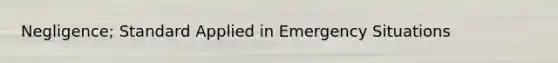 Negligence; Standard Applied in Emergency Situations